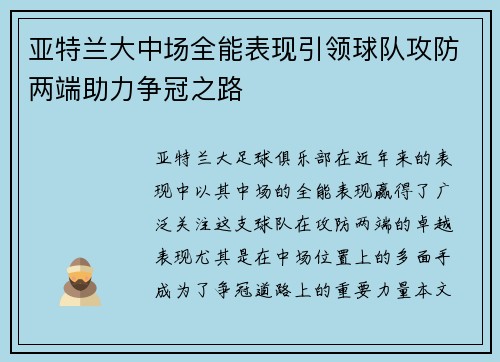 亚特兰大中场全能表现引领球队攻防两端助力争冠之路

亚特兰大足球俱乐部在近年来的表现中以其中场的全能表现赢得了广泛关注这支球队在攻防两端的卓越表现尤其是在中场位置上的多面手成为了争冠道路上的重要力量本文